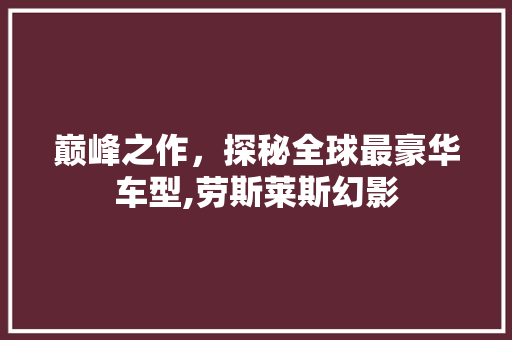 巅峰之作，探秘全球最豪华车型,劳斯莱斯幻影